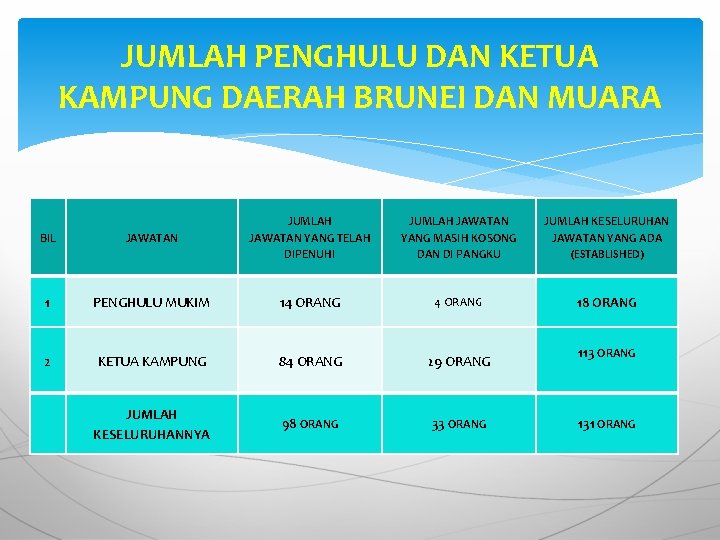 JUMLAH PENGHULU DAN KETUA KAMPUNG DAERAH BRUNEI DAN MUARA

| BIL | JAWATAN | JUMLAH JAWATAN YANG TELAH DIPENUHI | JUMLAH JAWATAN YANG MASIH KOSONG DAN DI PANGKU | JUMLAH KESELURUHAN JAWATAN YANG ADA (ESTABLISHED) |
|---|---|---|---|---|
| 1 | PENGHULU MUKIM | 14 ORANG | 4 ORANG | 18 ORANG |
| 2 | KETUA KAMPUNG | 84 ORANG | 29 ORANG | 113 ORANG |
| | JUMLAH KESELURUHANNYA | 98 ORANG | 33 ORANG | 131 ORANG |